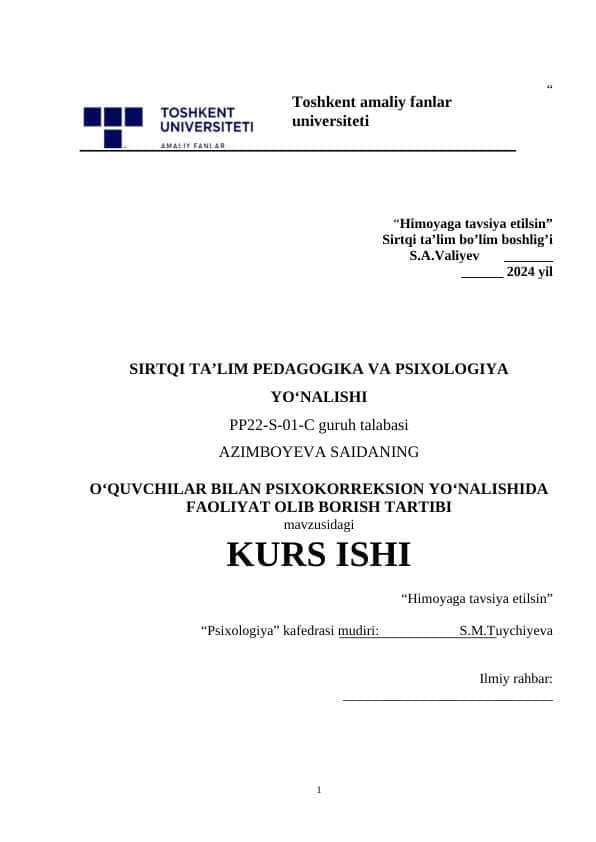 “

TOSHKENT UNIVERSITETI AMALIY FANLAR

Toshkent amaliy fanlar universiteti

“Himoyaga tavsiya etilsin”
Sirtqi ta’lim bo’lim boshlig’i
S.A.Valiyev _______
______ 2024 yil

SIRTQI TA’LIM PEDAGOGIKA VA PSIXOLOGIYA YO‘NALISHI

PP22-S-01-C guruh talabasi

AZIMBOYEVA SAIDANING

O‘QUVCHILAR BILAN PSIXOKORREKSION YO‘NALISHIDA FAOLIYAT OLIB BORISH TARTIBI

mavzusidagi

KURS ISHI

“Himoyaga tavsiya etilsin”

“Psixologiya” kafedrasi mudiri: ____________S.M.Tuychiyeva

Ilmiy rahbar:
______________________________

1